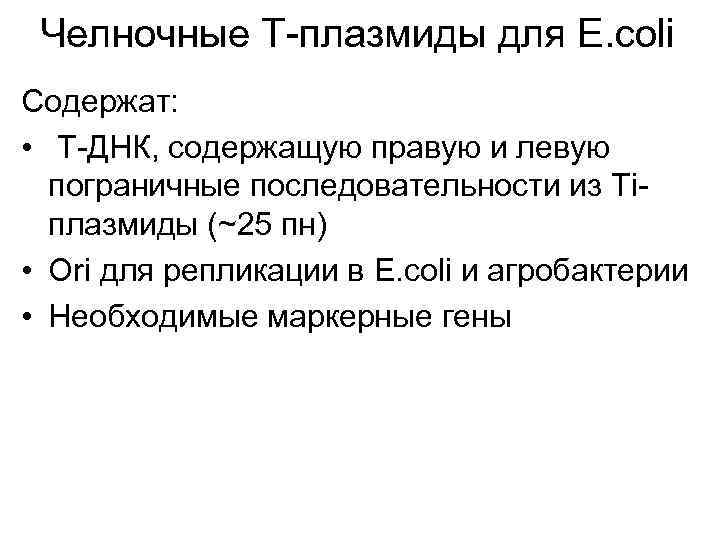 Челночные Т-плазмиды для E.coli

Содержат:

• Т-ДНК, содержащую правую и левую пограничные последовательности из Ti-плазмиды (~25 пн)
• Ori для репликации в E.coli и агробактерии
• Необходимые маркерные гены